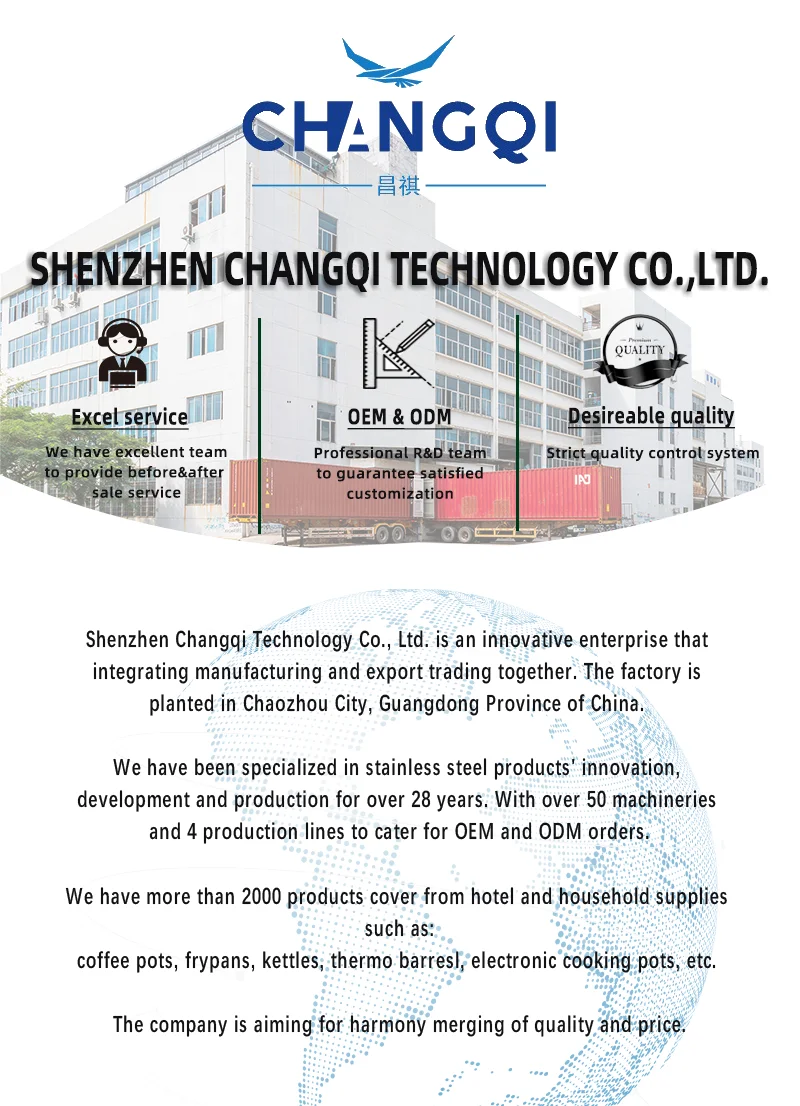 CHANGQI
昌祺

SHENZHEN CHANGQI TECHNOLOGY CO.,LTD.

Excel service
We have excellent team to provide before&after sale service

OEM & ODM
Professional R&D team to guarantee satisfied customization

Premium QUALITY
Desireable quality
Strict quality control system

Shenzhen Changqi Technology Co., Ltd. is an innovative enterprise that integrating manufacturing and export trading together. The factory is planted in Chaozhou City, Guangdong Province of China.

We have been specialized in stainless steel products' innovation, development and production for over 28 years. With over 50 machineries and 4 production lines to cater for OEM and ODM orders.

We have more than 2000 products cover from hotel and household supplies such as:
coffee pots, frypans, kettles, thermo barresl, electronic cooking pots, etc.

The company is aiming for harmony merging of quality and price.